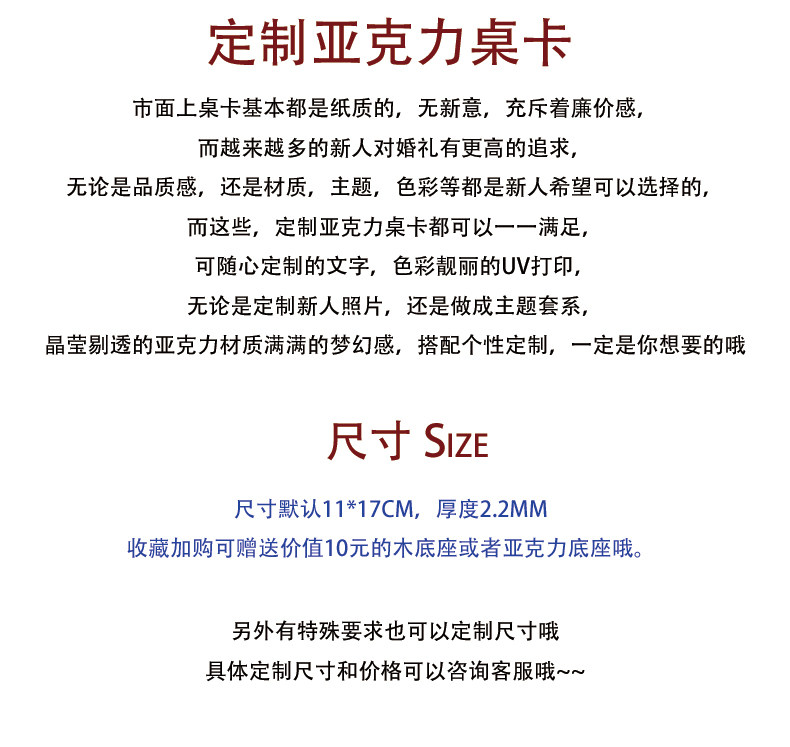 定制亚克力桌卡

市面上桌卡基本都是纸质的，无新意，充斥着廉价感，
而越来越多的新人对婚礼有更高的追求，
无论是品质感，还是材质，主题，色彩等都是新人希望可以选择的，
而这些，定制亚克力桌卡都可以一一满足，
可随心定制的文字，色彩靓丽的UV打印，
无论是定制新人照片，还是做成主题套系，
晶莹剔透的亚克力材质满满的梦幻感，搭配个性定制，一定是你想要的哦

尺寸 SIZE

尺寸默认11*17CM，厚度2.2MM
收藏加购可赠送价值10元的木底座或者亚克力底座哦。

另外有特殊要求也可以定制尺寸哦
具体定制尺寸和价格可以咨询客服哦~~